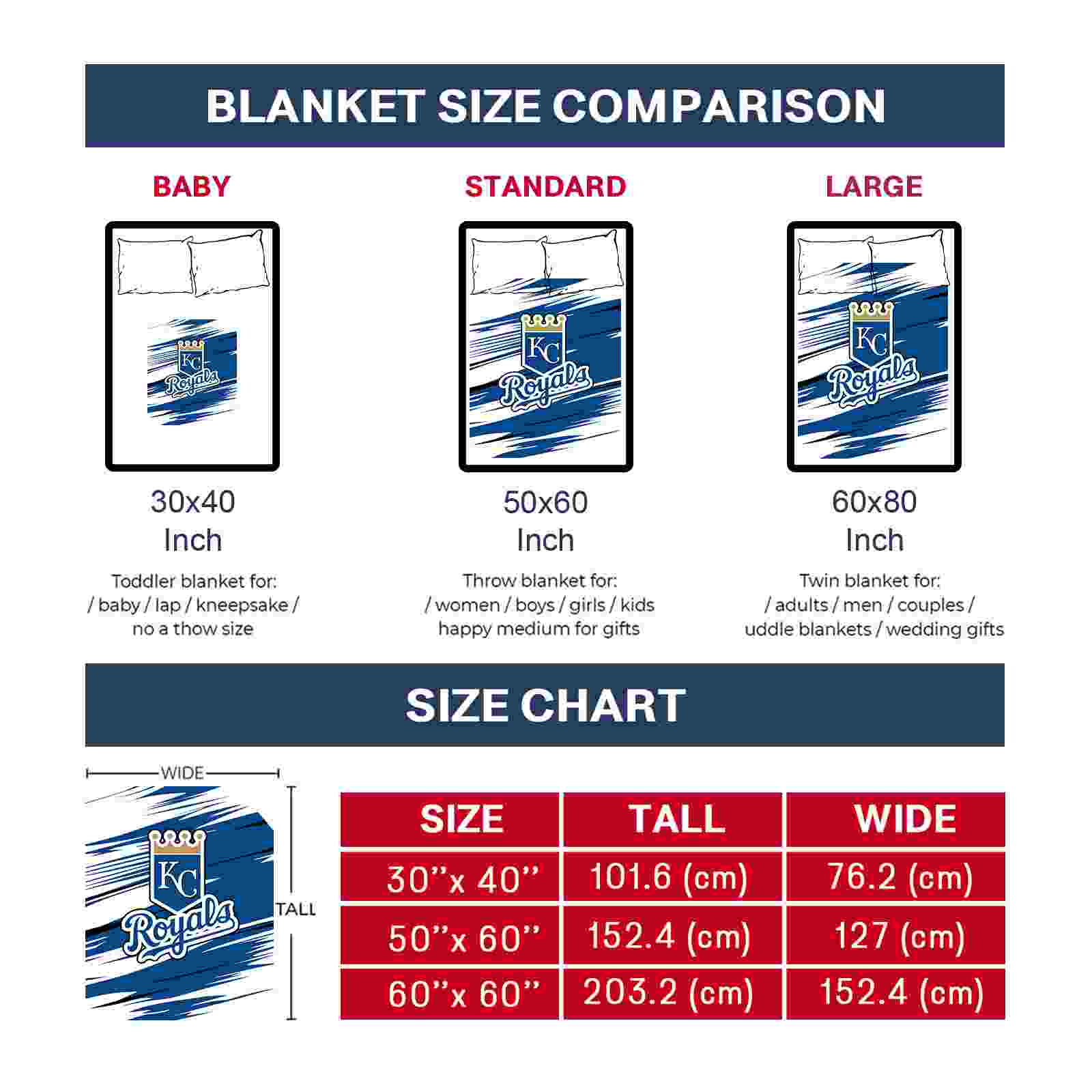 BLANKET SIZE COMPARISON

BABY

KC Royals

30x40 Inch

Toddler blanket for: / baby / lap / kneepsake / no a thow size

STANDARD

KC Royals

50x60 Inch

Throw blanket for: / women / boys / girls / kids happy medium for gifts

LARGE

KC Royals

60x80 Inch

Twin blanket for: / adults / men / couples / uddle blankets / wedding gifts

SIZE CHART

WIDE

TALL

KC Royals

| SIZE | TALL | WIDE |
|---|---|---|
| 30''x 40'' | 101.6 (cm) | 76.2 (cm) |
| 50''x 60'' | 152.4 (cm) | 127 (cm) |
| 60''x 60'' | 203.2 (cm) | 152.4 (cm) |